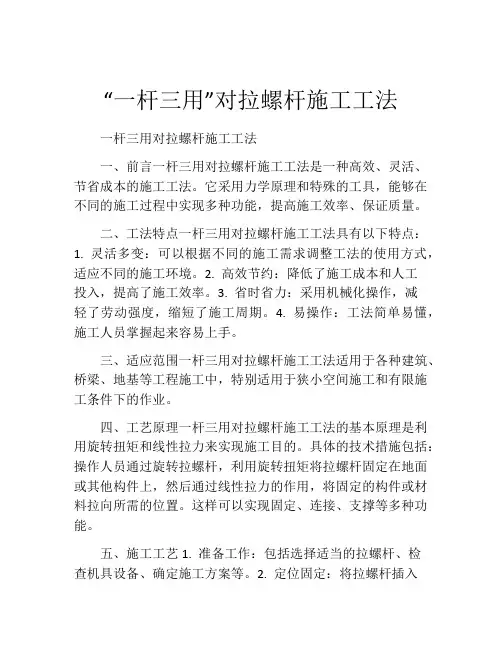 “一杆三用”对拉螺杆施工工法

一杆三用对拉螺杆施工工法

一、前言一杆三用对拉螺杆施工工法是一种高效、灵活、节省成本的施工工法。它采用力学原理和特殊的工具，能够在不同的施工过程中实现多种功能，提高施工效率、保证质量。

二、工法特点一杆三用对拉螺杆施工工法具有以下特点：1. 灵活多变：可以根据不同的施工需求调整工法的使用方式，适应不同的施工环境。2. 高效节约：降低了施工成本和人工投入，提高了施工效率。3. 省时省力：采用机械化操作，减轻了劳动强度，缩短了施工周期。4. 易操作：工法简单易懂，施工人员掌握起来容易上手。

三、适应范围一杆三用对拉螺杆施工工法适用于各种建筑、桥梁、地基等工程施工中，特别适用于狭小空间施工和有限施工条件下的作业。

四、工艺原理一杆三用对拉螺杆施工工法的基本原理是利用旋转扭矩和线性拉力来实现施工目的。具体的技术措施包括：操作人员通过旋转拉螺杆，利用旋转扭矩将拉螺杆固定在地面或其他构件上，然后通过线性拉力的作用，将固定的构件或材料拉向所需的位置。这样可以实现固定、连接、支撑等多种功能。

五、施工工艺 1. 准备工作：包括选择适当的拉螺杆、检查机具设备、确定施工方案等。2. 定位固定：将拉螺杆插入